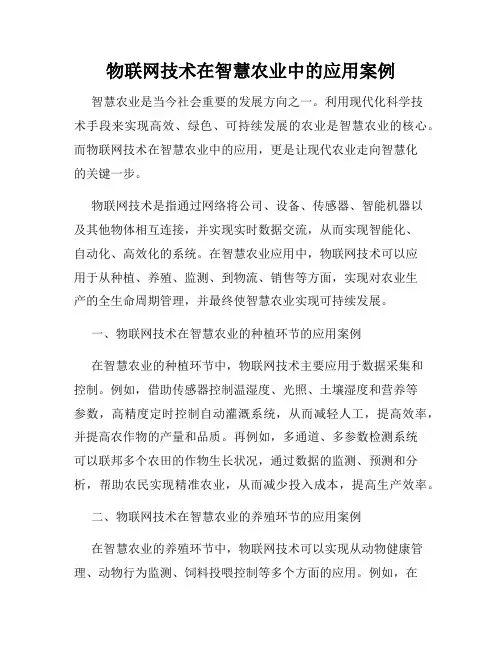 物联网技术在智慧农业中的应用案例

智慧农业是当今社会重要的发展方向之一。利用现代化科学技术手段来实现高效、绿色、可持续发展的农业是智慧农业的核心。而物联网技术在智慧农业中的应用，更是让现代农业走向智慧化的关键一步。

物联网技术是指通过网络将公司、设备、传感器、智能机器以及其他物体相互连接，并实现实时数据交流，从而实现智能化、自动化、高效化的系统。在智慧农业应用中，物联网技术可以应用于从种植、养殖、监测、到物流、销售等方面，实现对农业生产的全生命周期管理，并最终使智慧农业实现可持续发展。

一、物联网技术在智慧农业的种植环节的应用案例

在智慧农业的种植环节中，物联网技术主要应用于数据采集和控制。例如，借助传感器控制温湿度、光照、土壤湿度和营养等参数，高精度定时控制自动灌溉系统，从而减轻人工，提高效率，并提高农作物的产量和品质。再例如，多通道、多参数检测系统可以联邦多个农田的作物生长状况，通过数据的监测、预测和分析，帮助农民实现精准农业，从而减少投入成本，提高生产效率。

二、物联网技术在智慧农业的养殖环节的应用案例

在智慧农业的养殖环节中，物联网技术可以实现从动物健康管理、动物行为监测、饲料投喂控制等多个方面的应用。例如，在